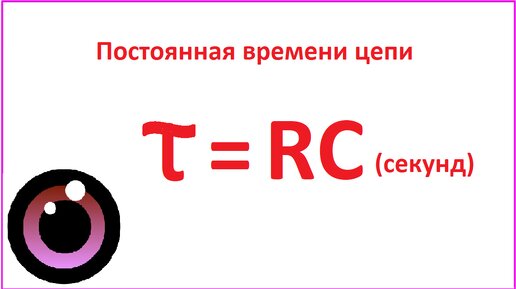 Постоянная времени цепи

$\tau = RC$ (секунд)